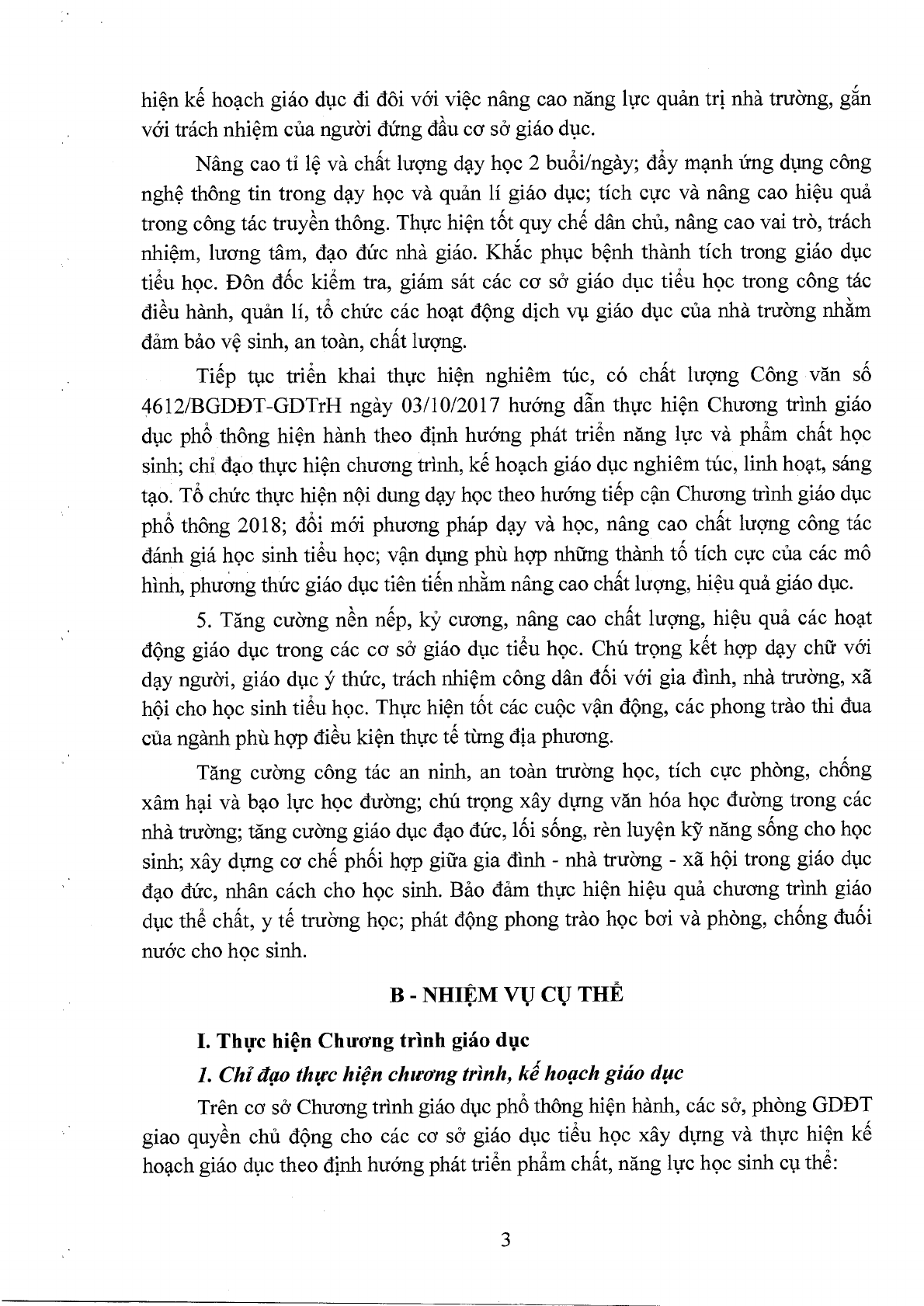 hiện kế hoạch giáo dục đi đôi với việc nâng cao năng lực quản trị nhà trường, gắn với trách nhiệm của người đứng đầu cơ sở giáo dục.

Nâng cao tỉ lệ và chất lượng dạy học 2 buổi/ngày; đẩy mạnh ứng dụng công nghệ thông tin trong dạy học và quản lí giáo dục; tích cực và nâng cao hiệu quả trong công tác truyền thông. Thực hiện tốt quy chế dân chủ, nâng cao vai trò, trách nhiệm, lương tâm, đạo đức nhà giáo. Khắc phục bệnh thành tích trong giáo dục tiểu học. Đôn đốc kiểm tra, giám sát các cơ sở giáo dục tiểu học trong công tác điều hành, quản lí, tổ chức các hoạt động dịch vụ giáo dục của nhà trường nhằm đảm bảo vệ sinh, an toàn, chất lượng.

Tiếp tục triển khai thực hiện nghiêm túc, có chất lượng Công văn số 4612/BGDĐT-GDTrH ngày 03/10/2017 hướng dẫn thực hiện Chương trình giáo dục phổ thông hiện hành theo định hướng phát triển năng lực và phẩm chất học sinh; chỉ đạo thực hiện chương trình, kế hoạch giáo dục nghiêm túc, linh hoạt, sáng tạo. Tổ chức thực hiện nội dung dạy học theo hướng tiếp cận Chương trình giáo dục phổ thông 2018; đổi mới phương pháp dạy và học, nâng cao chất lượng công tác đánh giá học sinh tiểu học; vận dụng phù hợp những thành tố tích cực của các mô hình, phương thức giáo dục tiên tiến nhằm nâng cao chất lượng, hiệu quả giáo dục.

5. Tăng cường nền nếp, kỷ cương, nâng cao chất lượng, hiệu quả các hoạt động giáo dục trong các cơ sở giáo dục tiểu học. Chú trọng kết hợp dạy chữ với dạy người, giáo dục ý thức, trách nhiệm công dân đối với gia đình, nhà trường, xã hội cho học sinh tiểu học. Thực hiện tốt các cuộc vận động, các phong trào thi đua của ngành phù hợp điều kiện thực tế từng địa phương.

Tăng cường công tác an ninh, an toàn trường học, tích cực phòng, chống xâm hại và bạo lực học đường; chú trọng xây dựng văn hóa học đường trong các nhà trường; tăng cường giáo dục đạo đức, lối sống, rèn luyện kỹ năng sống cho học sinh; xây dựng cơ chế phối hợp giữa gia đình - nhà trường - xã hội trong giáo dục đạo đức, nhân cách cho học sinh. Bảo đảm thực hiện hiệu quả chương trình giáo dục thể chất, y tế trường học; phát động phong trào học bơi và phòng, chống đuối nước cho học sinh.

B - NHIỆM VỤ CỤ THỂ

I. Thực hiện Chương trình giáo dục

1. Chỉ đạo thực hiện chương trình, kế hoạch giáo dục

Trên cơ sở Chương trình giáo dục phổ thông hiện hành, các sở, phòng GDĐT giao quyền chủ động cho các cơ sở giáo dục tiểu học xây dựng và thực hiện kế hoạch giáo dục theo định hướng phát triển phẩm chất, năng lực học sinh cụ thể:

3